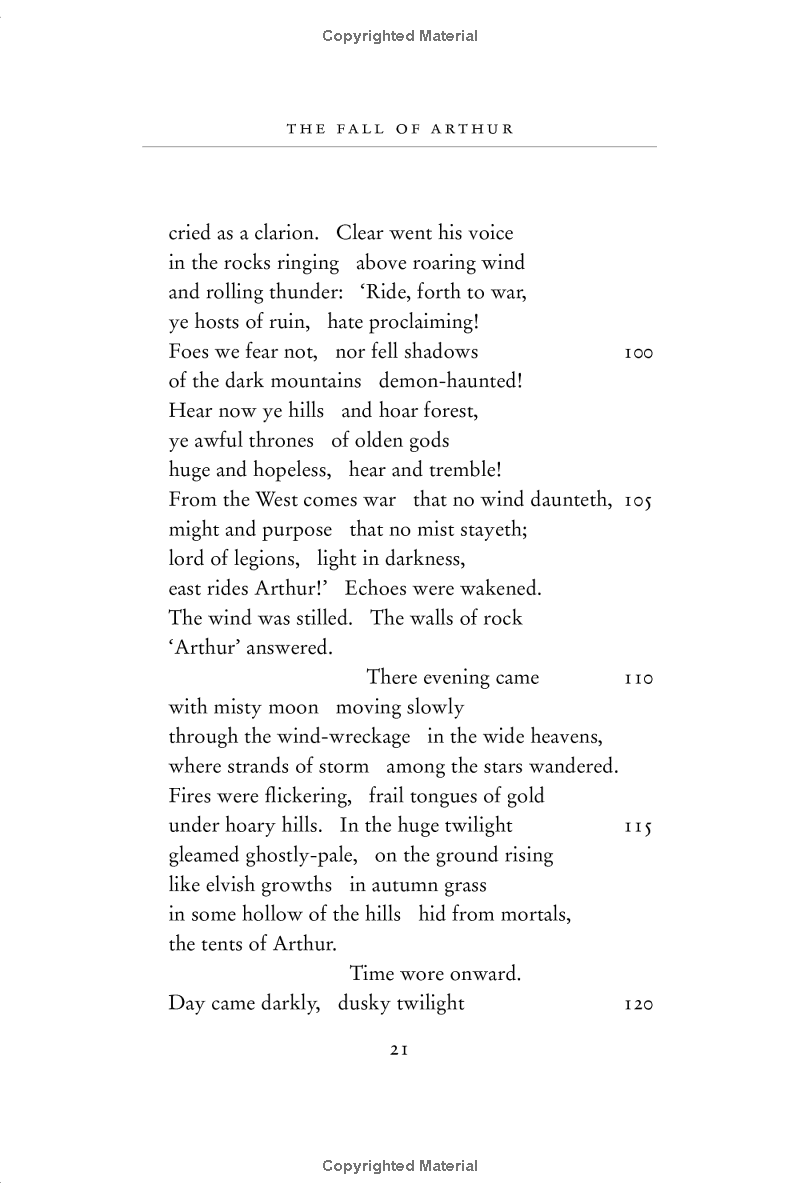 Copyrighted Material

THE FALL OF ARTHUR

cried as a clarion. Clear went his voice
in the rocks ringing above roaring wind
and rolling thunder: 'Ride, forth to war,
ye hosts of ruin, hate proclaiming!
Foes we fear not, nor fell shadows 100
of the dark mountains demon-haunted!
Hear now ye hills and hoar forest,
ye awful thrones of olden gods
huge and hopeless, hear and tremble!
From the West comes war that no wind daunteth, 105
might and purpose that no mist stayeth;
lord of legions, light in darkness,
east rides Arthur!' Echoes were wakened.
The wind was stilled. The walls of rock
'Arthur' answered.
There evening came 110
with misty moon moving slowly
through the wind-wreckage in the wide heavens,
where strands of storm among the stars wandered.
Fires were flickering, frail tongues of gold
under hoary hills. In the huge twilight 115
gleamed ghostly-pale, on the ground rising
like elvish growths in autumn grass
in some hollow of the hills hid from mortals,
the tents of Arthur.
Time wore onward.
Day came darkly, dusky twilight 120

21

Copyrighted Material